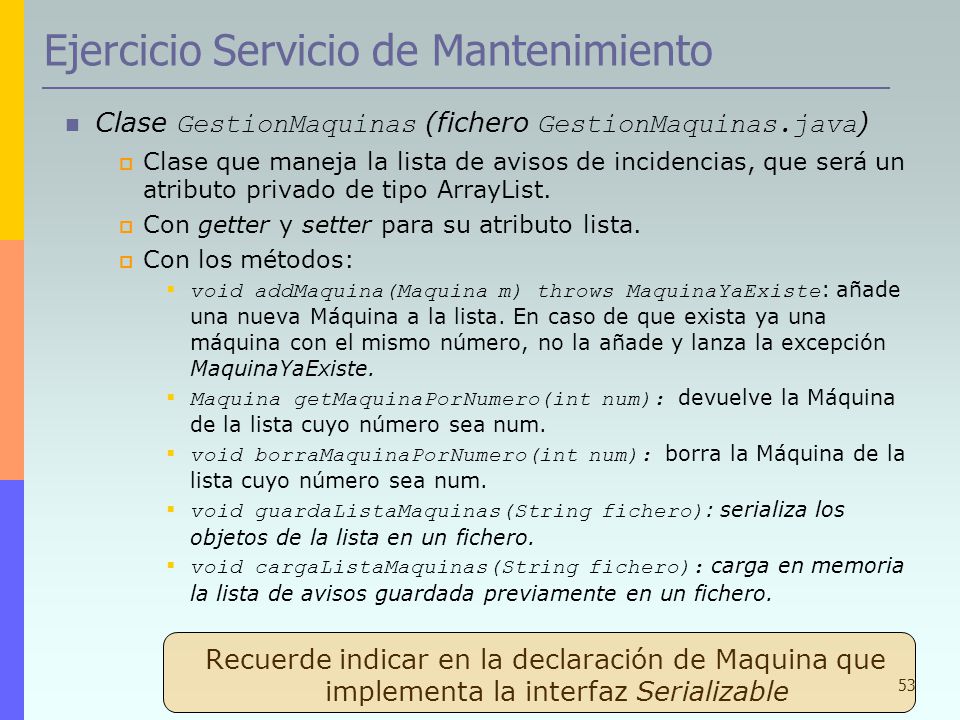 Ejercicio Servicio de Mantenimiento

Clase GestionMaquinas (fichero GestionMaquinas.java)

Clase que maneja la lista de avisos de incidencias, que será un atributo privado de tipo ArrayList.

Con getter y setter para su atributo lista.

Con los métodos:

void addMaquina(Maquina m) throws MaquinaYaExiste: añade una nueva Máquina a la lista. En caso de que exista ya una máquina con el mismo número, no la añade y lanza la excepción MaquinaYaExiste.

Maquina getMaquinaPorNumero(int num): devuelve la Máquina de la lista cuyo número sea num.

void borraMaquinaPorNumero(int num): borra la Máquina de la lista cuyo número sea num.

void guardaListaMaquinas(String fichero): serializa los objetos de la lista en un fichero.

void cargaListaMaquinas(String fichero): carga en memoria la lista de avisos guardada previamente en un fichero.

Recuerde indicar en la declaración de Maquina que implementa la interfaz Serializable

53